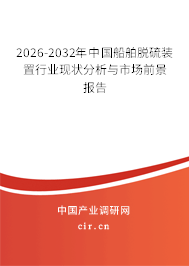 2026-2032年中国船舶脱硫装置行业现状分析与市场前景报告

中国产业调研网
cir.cn